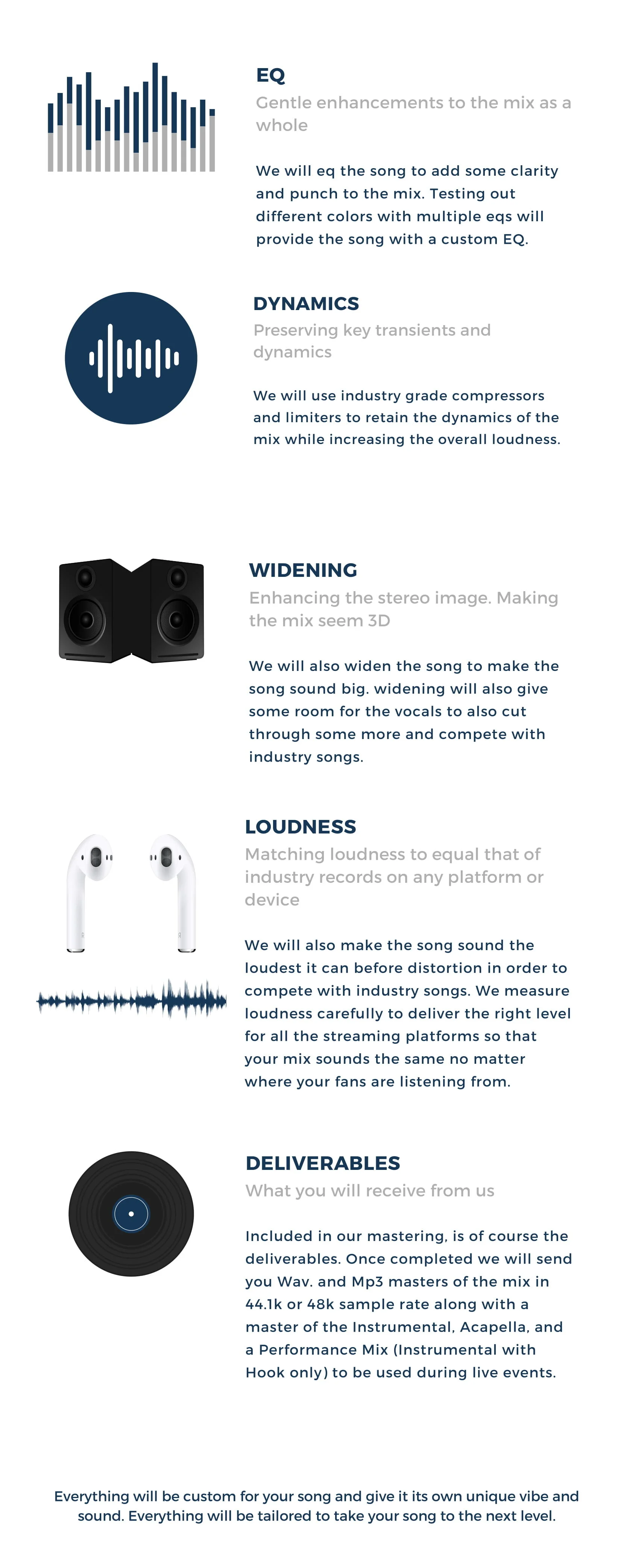 EQ

Gentle enhancements to the mix as a whole

We will eq the song to add some clarity and punch to the mix. Testing out different colors with multiple eqs will provide the song with a custom EQ.

DYNAMICS

Preserving key transients and dynamics

We will use industry grade compressors and limiters to retain the dynamics of the mix while increasing the overall loudness.

WIDENING

Enhancing the stereo image. Making the mix seem 3D

We will also widen the song to make the song sound big. widening will also give some room for the vocals to also cut through some more and compete with industry songs.

LOUDNESS

Matching loudness to equal that of industry records on any platform or device

We will also make the song sound the loudest it can before distortion in order to compete with industry songs. We measure loudness carefully to deliver the right level for all the streaming platforms so that your mix sounds the same no matter where your fans are listening from.

DELIVERABLES

What you will receive from us

Included in our mastering, is of course the deliverables. Once completed we will send you Wav. and Mp3 masters of the mix in 44.1k or 48k sample rate along with a master of the Instrumental, Acapella, and a Performance Mix (Instrumental with Hook only) to be used during live events.

Everything will be custom for your song and give it its own unique vibe and sound. Everything will be tailored to take your song to the next level.